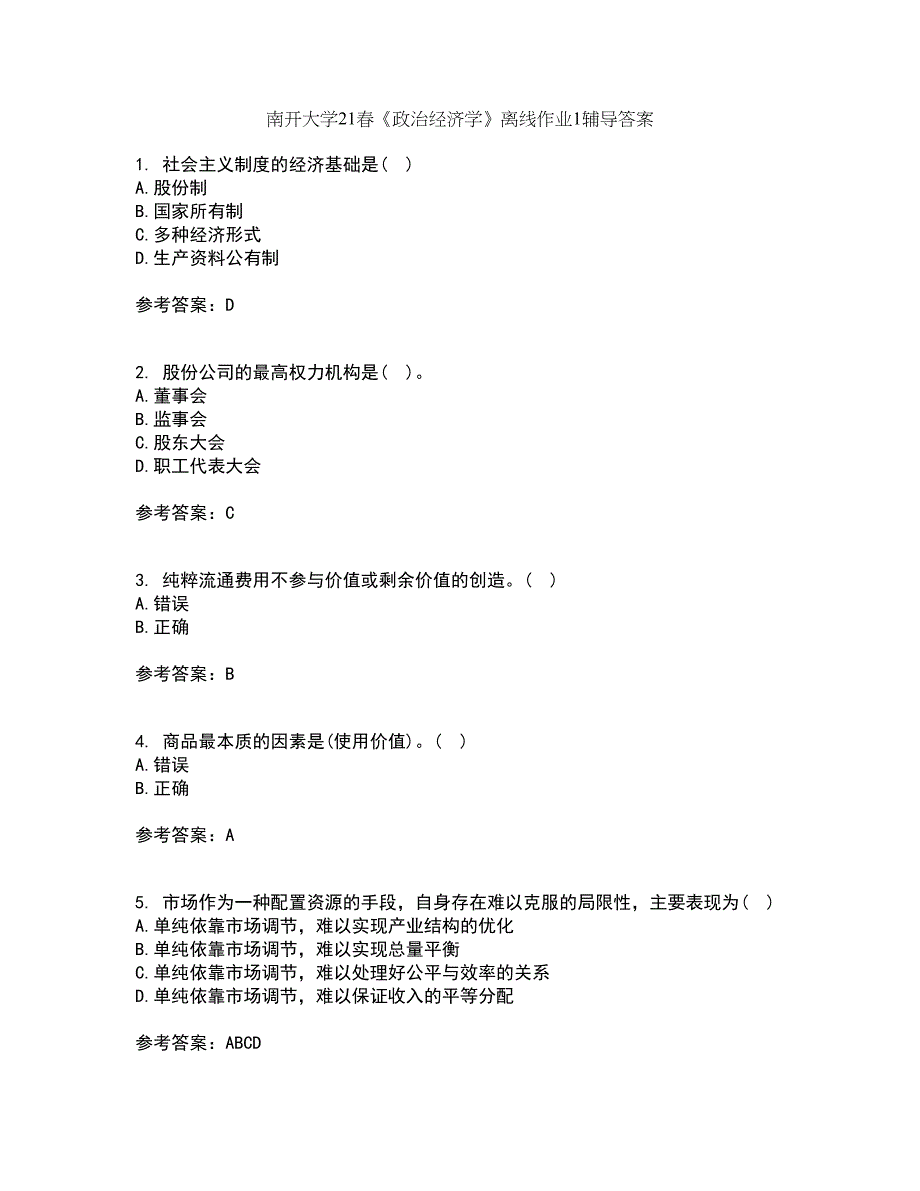 南开大学21春《政治经济学》离线作业1辅导答案

1. 社会主义制度的经济基础是( )
A.股份制
B.国家所有制
C.多种经济形式
D.生产资料公有制

参考答案：D

2. 股份公司的最高权力机构是( )。
A.董事会
B.监事会
C.股东大会
D.职工代表大会

参考答案：C

3. 纯粹流通费用不参与价值或剩余价值的创造。( )
A.错误
B.正确

参考答案：B

4. 商品最本质的因素是(使用价值)。( )
A.错误
B.正确

参考答案：A

5. 市场作为一种配置资源的手段，自身存在难以克服的局限性，主要表现为( )
A.单纯依靠市场调节，难以实现产业结构的优化
B.单纯依靠市场调节，难以实现总量平衡
C.单纯依靠市场调节，难以处理好公平与效率的关系
D.单纯依靠市场调节，难以保证收入的平等分配

参考答案：ABCD